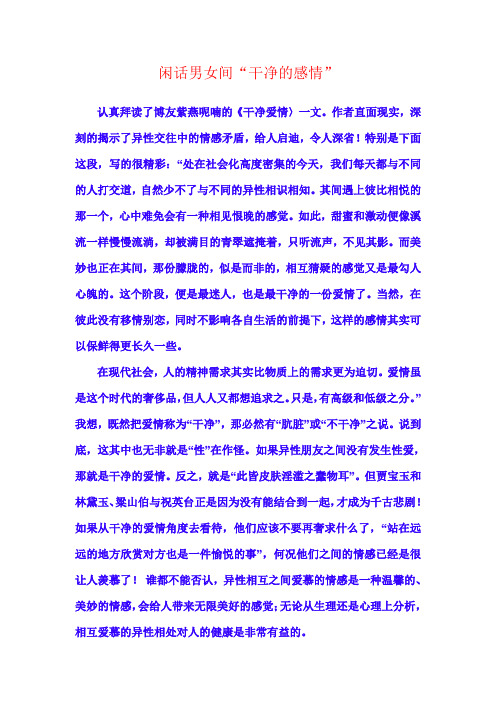 闲话男女间“干净的感情”

认真拜读了博友紫燕呢喃的《干净爱情》一文。作者直面现实，深刻的揭示了异性交往中的情感矛盾，给人启迪，令人深省！特别是下面这段，写的很精彩：“处在社会化高度密集的今天，我们每天都与不同的人打交道，自然少不了与不同的异性相识相知。其间遇上彼比相悦的那一个，心中难免会有一种相见恨晚的感觉。如此，甜蜜和激动便像溪流一样慢慢流淌，却被满目的青翠遮掩着，只听流声，不见其影。而美妙也正在其间，那份朦胧的，似是而非的，相互猜疑的感觉又是最勾人心魄的。这个阶段，便是最迷人，也是最干净的一份爱情了。当然，在彼此没有移情别恋，同时不影响各自生活的前提下，这样的感情其实可以保鲜得更长久一些。

在现代社会，人的精神需求其实比物质上的需求更为迫切。爱情虽是这个时代的奢侈品，但人人又都想追求之。只是，有高级和低级之分。”我想，既然把爱情称为“干净”，那必然有“肮脏”或“不干净”之说。说到底，这其中也无非就是“性”在作怪。如果异性朋友之间没有发生性爱，那就是干净的爱情。反之，就是“此皆皮肤淫滥之蠢物耳”。但贾宝玉和林黛玉、梁山伯与祝英台正是因为没有能结合到一起，才成为千古悲剧！如果从干净的爱情角度去看待，他们应该不要再奢求什么了，“站在远远的地方欣赏对方也是一件愉悦的事”，何况他们之间的情感已经是很让人羡慕了！ 谁都不能否认，异性相互之间爱慕的情感是一种温馨的、美妙的情感，会给人带来无限美好的感觉；无论从生理还是心理上分析，相互爱慕的异性相处对人的健康是非常有益的。